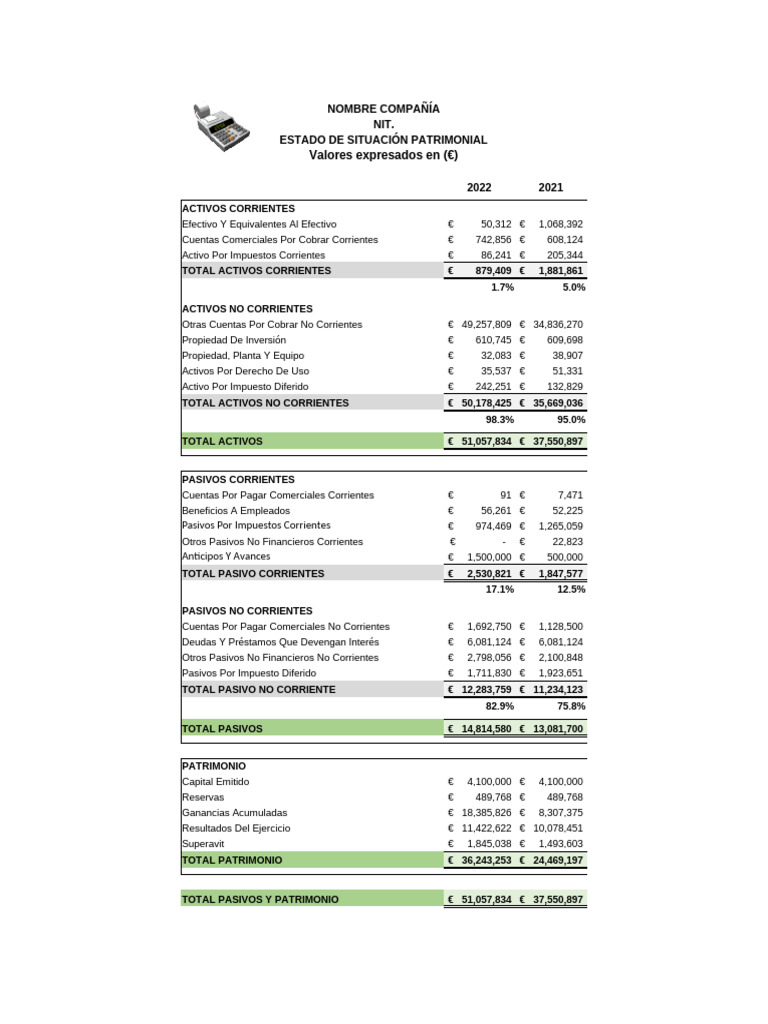 NOMBRE COMPAÑÍA
NIT.
ESTADO DE SITUACIÓN PATRIMONIAL
Valores expresados en (€)

| | 2022 | 2021 |
|---|---|---|
| ACTIVOS CORRIENTES | | |
| Efectivo Y Equivalentes Al Efectivo | € 50,312 | € 1,068,392 |
| Cuentas Comerciales Por Cobrar Corrientes | € 742,856 | € 608,124 |
| Activo Por Impuestos Corrientes | € 86,241 | € 205,344 |
| TOTAL ACTIVOS CORRIENTES | € 879,409 | € 1,881,861 |
| | 1.7% | 5.0% |
| ACTIVOS NO CORRIENTES | | |
| Otras Cuentas Por Cobrar No Corrientes | € 49,257,809 | € 34,836,270 |
| Propiedad De Inversión | € 610,745 | € 609,698 |
| Propiedad, Planta Y Equipo | € 32,083 | € 38,907 |
| Activos Por Derecho De Uso | € 35,537 | € 51,331 |
| Activo Por Impuesto Diferido | € 242,251 | € 132,829 |
| TOTAL ACTIVOS NO CORRIENTES | € 50,178,425 | € 35,669,036 |
| | 98.3% | 95.0% |
| TOTAL ACTIVOS | € 51,057,834 | € 37,550,897 |
| PASIVOS CORRIENTES | | |
| Cuentas Por Pagar Comerciales Corrientes | € 91 | € 7,471 |
| Beneficios A Empleados | € 56,261 | € 52,225 |
| Pasivos Por Impuestos Corrientes | € 974,469 | € 1,265,059 |
| Otros Pasivos No Financieros Corrientes | € - | € 22,823 |
| Anticipos Y Avances | € 1,500,000 | € 500,000 |
| TOTAL PASIVO CORRIENTES | € 2,530,821 | € 1,847,577 |
| | 17.1% | 12.5% |
| PASIVOS NO CORRIENTES | | |
| Cuentas Por Pagar Comerciales No Corrientes | € 1,692,750 | € 1,128,500 |
| Deudas Y Préstamos Que Devengan Interés | € 6,081,124 | € 6,081,124 |
| Otros Pasivos No Financieros No Corrientes | € 2,798,056 | € 2,100,848 |
| Pasivos Por Impuesto Diferido | € 1,711,830 | € 1,923,651 |
| TOTAL PASIVO NO CORRIENTE | € 12,283,759 | € 11,234,123 |
| | 82.9% | 75.8% |
| TOTAL PASIVOS | € 14,814,580 | € 13,081,700 |
| PATRIMONIO | | |
| Capital Emitido | € 4,100,000 | € 4,100,000 |
| Reservas | € 489,768 | € 489,768 |
| Ganancias Acumuladas | € 18,385,826 | € 8,307,375 |
| Resultados Del Ejercicio | € 11,422,622 | € 10,078,451 |
| Superavit | € 1,845,038 | € 1,493,603 |
| TOTAL PATRIMONIO | € 36,243,253 | € 24,469,197 |
| TOTAL PASIVOS Y PATRIMONIO | € 51,057,834 | € 37,550,897 |